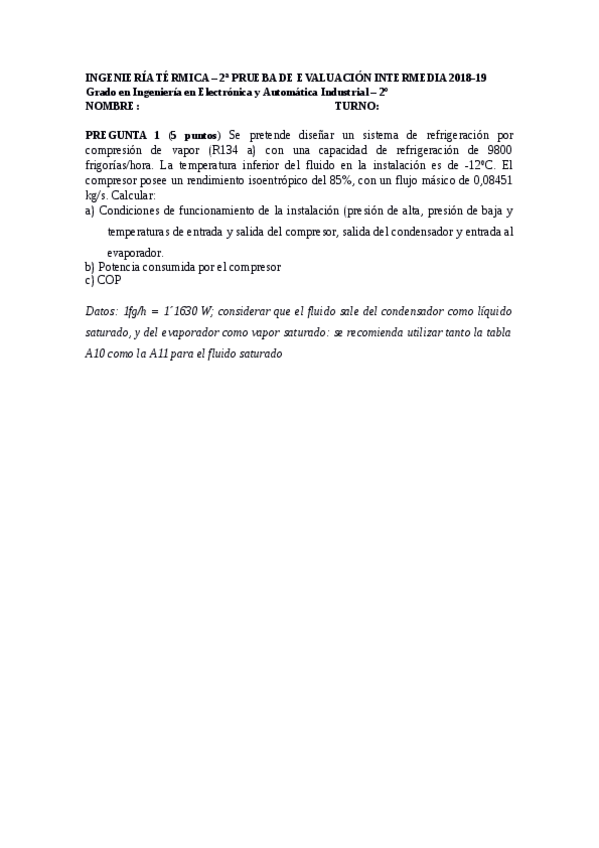 INGENIERÍA TÉRMICA – 2ª PRUEBA DE EVALUACIÓN INTERMEDIA 2018-19
Grado en Ingeniería en Electrónica y Automática Industrial – 2º
NOMBRE : TURNO:

PREGUNTA 1 (5 puntos) Se pretende diseñar un sistema de refrigeración por compresión de vapor (R134 a) con una capacidad de refrigeración de 9800 frigorías/hora. La temperatura inferior del fluido en la instalación es de -12ºC. El compresor posee un rendimiento isoentrópico del 85%, con un flujo másico de 0,08451 kg/s. Calcular:
a) Condiciones de funcionamiento de la instalación (presión de alta, presión de baja y temperaturas de entrada y salida del compresor, salida del condensador y entrada al evaporador.
b) Potencia consumida por el compresor
c) COP

Datos: 1fg/h = 1´1630 W; considerar que el fluido sale del condensador como líquido saturado, y del evaporador como vapor saturado: se recomienda utilizar tanto la tabla A10 como la A11 para el fluido saturado